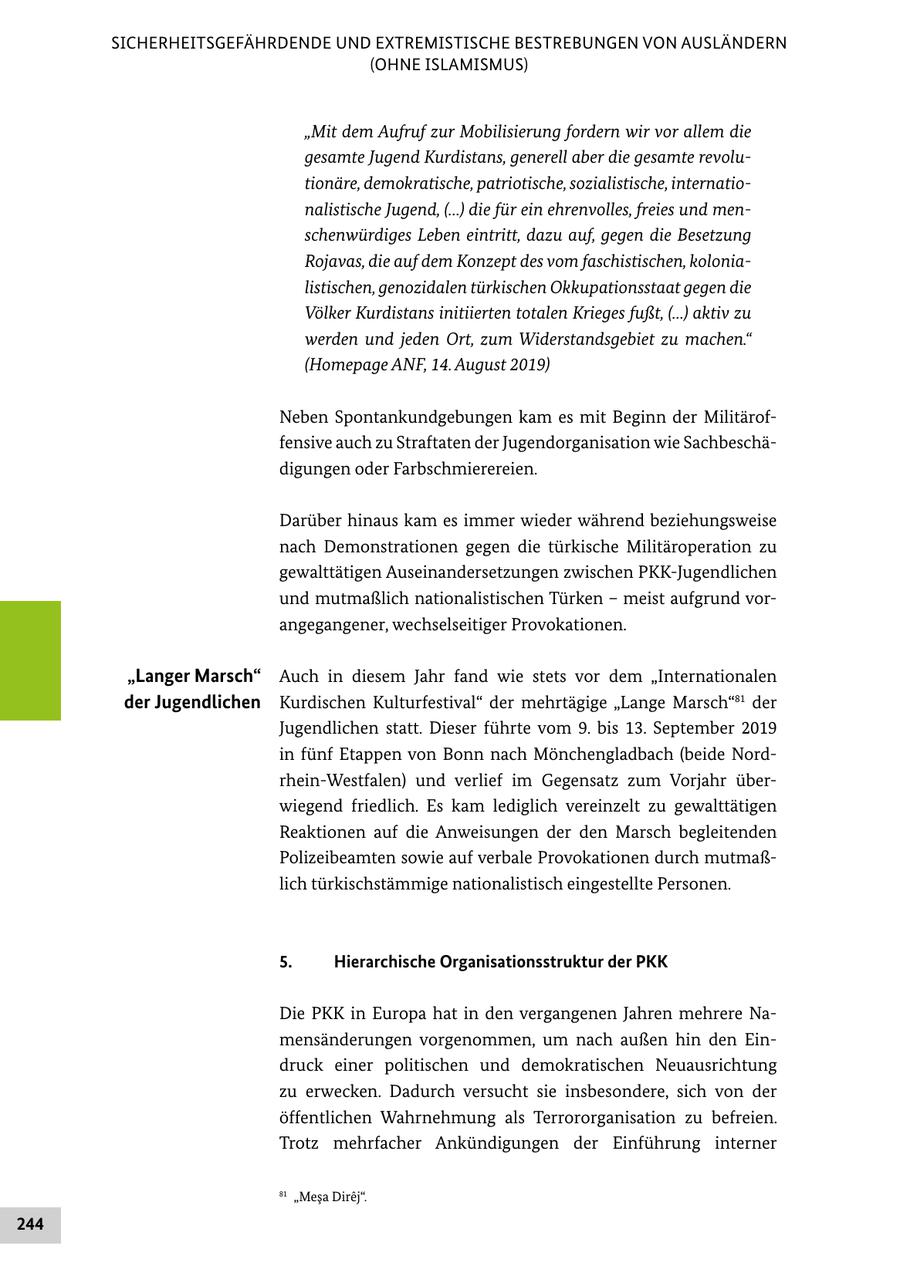 SICHERHEITSGEFÄHRDENDE UND EXTREMISTISCHE BESTREBUNGEN VON AUSLÄNDERN (OHNE ISLAMISMUS)

„Mit dem Aufruf zur Mobilisierung fordern wir vor allem die gesamte Jugend Kurdistans, generell aber die gesamte revolutionäre, demokratische, patriotische, sozialistische, internationalistische Jugend, (...) die für ein ehrenvolles, freies und menschenwürdiges Leben eintritt, dazu auf, gegen die Besetzung Rojavas, die auf dem Konzept des vom faschistischen, kolonialistischen, genozidalen türkischen Okkupationsstaat gegen die Völker Kurdistans initiierten totalen Krieges fußt, (...) aktiv zu werden und jeden Ort, zum Widerstandsgebiet zu machen.“ (Homepage ANF, 14. August 2019)

Neben Spontankundgebungen kam es mit Beginn der Militäroffensive auch zu Straftaten der Jugendorganisation wie Sachbeschädigungen oder Farbschmierereien.

Darüber hinaus kam es immer wieder während beziehungsweise nach Demonstrationen gegen die türkische Militäroperation zu gewalttätigen Auseinandersetzungen zwischen PKK-Jugendlichen und mutmaßlich nationalistischen Türken – meist aufgrund vorangegangener, wechselseitiger Provokationen.

„Langer Marsch“ der Jugendlichen

Auch in diesem Jahr fand wie stets vor dem „Internationalen Kurdischen Kulturfestival“ der mehrtägige „Lange Marsch“$^{81}$ der Jugendlichen statt. Dieser führte vom 9. bis 13. September 2019 in fünf Etappen von Bonn nach Mönchengladbach (beide Nordrhein-Westfalen) und verlief im Gegensatz zum Vorjahr überwiegend friedlich. Es kam lediglich vereinzelt zu gewalttätigen Reaktionen auf die Anweisungen der den Marsch begleitenden Polizeibeamten sowie auf verbale Provokationen durch mutmaßlich türkischstämmige nationalistisch eingestellte Personen.

5. Hierarchische Organisationsstruktur der PKK

Die PKK in Europa hat in den vergangenen Jahren mehrere Namensänderungen vorgenommen, um nach außen hin den Eindruck einer politischen und demokratischen Neuausrichtung zu erwecken. Dadurch versucht sie insbesondere, sich von der öffentlichen Wahrnehmung als Terrororganisation zu befreien. Trotz mehrfacher Ankündigungen der Einführung interner

$^{81}$ „Meşa Dirêj“.

244